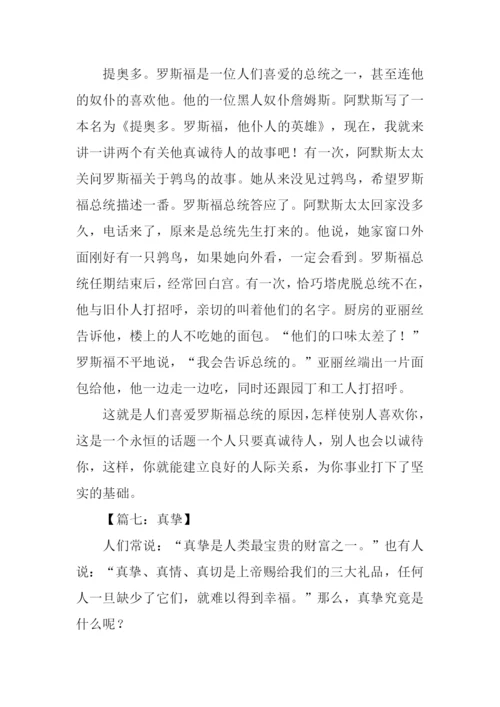 提奥多。罗斯福是一位人们喜爱的总统之一，甚至连他的奴仆的喜欢他。他的一位黑人奴仆詹姆斯。阿默斯写了一本名为《提奥多。罗斯福，他仆人的英雄》，现在，我就来讲一讲两个有关他真诚待人的故事吧！有一次，阿默斯太太关问罗斯福关于鹑鸟的故事。她从来没见过鹑鸟，希望罗斯福总统描述一番。罗斯福总统答应了。阿默斯太太回家没多久，电话来了，原来是总统先生打来的。他说，她家窗口外面刚好有一只鹑鸟，如果她向外看，一定会看到。罗斯福总统任期结束后，经常回白宫。有一次，恰巧塔虎脱总统不在，他与旧仆人打招呼，亲切的叫着他们的名字。厨房的亚丽丝告诉他，楼上的人不吃她的面包。“他们的口味太差了！”罗斯福不平地说，“我会告诉总统的。”亚丽丝端出一片面包给他，他一边走一边吃，同时还跟园丁和工人打招呼。

这就是人们喜爱罗斯福总统的原因，怎样使别人喜欢你，这是一个永恒的话题一个人只要真诚待人，别人也会以诚待你，这样，你就能建立良好的人际关系，为你事业打下了坚实的基础。

【篇七：真挚】

人们常说：“真挚是人类最宝贵的财富之一。”也有人说：“真挚、真情、真切是上帝赐给我们的三大礼品，任何人一旦缺少了它们，就难以得到幸福。”那么，真挚究竟是什么呢？